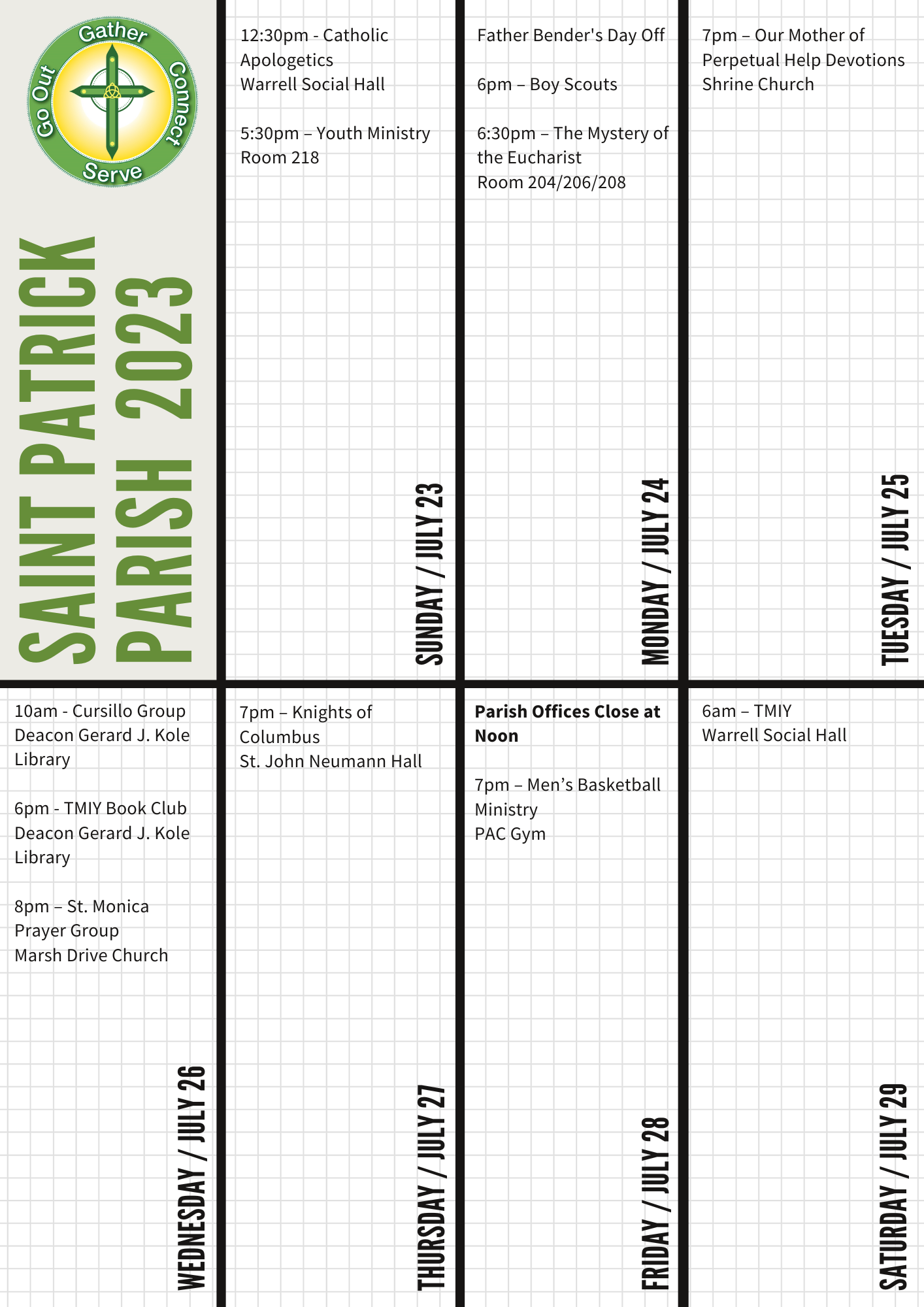 Gather
Connect
Serve
Go Out

SAINT PATRICK
PARISH 2023

12:30pm - Catholic Apologetics
Warrell Social Hall

5:30pm – Youth Ministry
Room 218

SUNDAY / JULY 23

Father Bender's Day Off

6pm – Boy Scouts

6:30pm – The Mystery of the Eucharist
Room 204/206/208

MONDAY / JULY 24

7pm – Our Mother of Perpetual Help Devotions
Shrine Church

TUESDAY / JULY 25

10am - Cursillo Group
Deacon Gerard J. Kole Library

6pm - TMIY Book Club
Deacon Gerard J. Kole Library

8pm – St. Monica Prayer Group
Marsh Drive Church

WEDNESDAY / JULY 26

7pm – Knights of Columbus
St. John Neumann Hall

THURSDAY / JULY 27

Parish Offices Close at Noon

7pm – Men's Basketball Ministry
PAC Gym

FRIDAY / JULY 28

6am – TMIY
Warrell Social Hall

SATURDAY / JULY 29